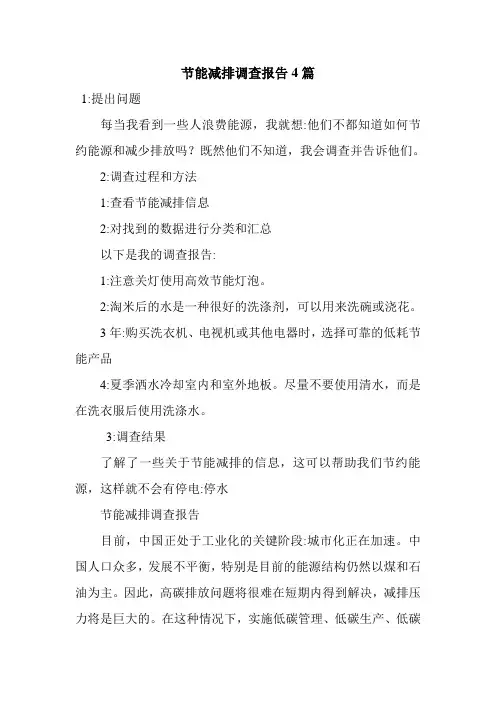 节能减排调查报告 4 篇

1:提出问题

每当我看到一些人浪费能源，我就想:他们不都知道如何节约能源和减少排放吗？既然他们不知道，我会调查并告诉他们。

2:调查过程和方法

1:查看节能减排信息

2:对找到的数据进行分类和汇总

以下是我的调查报告:

1:注意关灯使用高效节能灯泡。

2:淘米后的水是一种很好的洗涤剂，可以用来洗碗或浇花。

3 年:购买洗衣机、电视机或其他电器时，选择可靠的低耗节能产品

4:夏季洒水冷却室内和室外地板。尽量不要使用清水，而是在洗衣服后使用洗涤水。

3:调查结果

了解了一些关于节能减排的信息，这可以帮助我们节约能源，这样就不会有停电:停水

节能减排调查报告

目前，中国正处于工业化的关键阶段:城市化正在加速。中国人口众多，发展不平衡，特别是目前的能源结构仍然以煤和石油为主。因此，高碳排放问题将很难在短期内得到解决，减排压力将是巨大的。在这种情况下，实施低碳管理、低碳生产、低碳